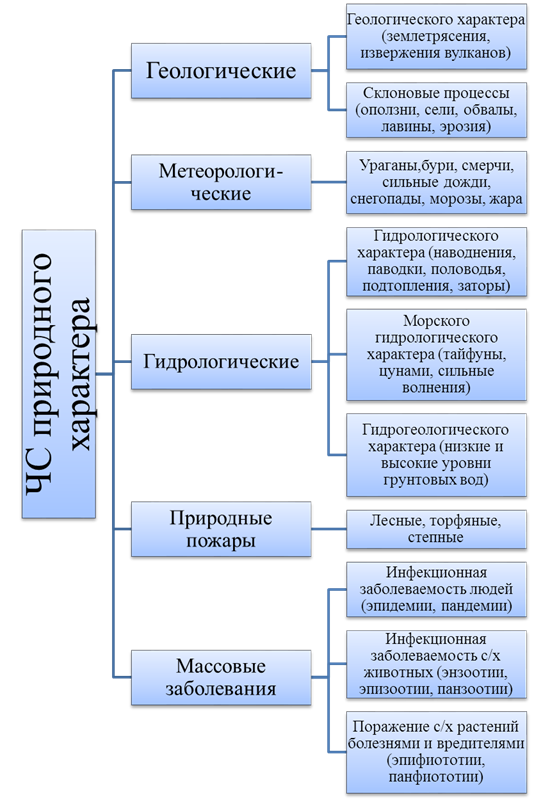 ЧС природного характера

Геологические

Геологического характера (землетрясения, извержения вулканов)

Склоновые процессы (оползни, сели, обвалы, лавины, эрозия)

Метеорологические

Ураганы,бури, смерчи, сильные дожди, снегопады, морозы, жара

Гидрологические

Гидрологического характера (наводнения, паводки, половодья, подтопления, заторы)

Морского гидрологического характера (тайфуны, цунами, сильные волнения)

Гидрогеологического характера (низкие и высокие уровни грунтовых вод)

Природные пожары

Лесные, торфяные, степные

Массовые заболевания

Инфекционная заболеваемость людей (эпидемии, пандемии)

Инфекционная заболеваемость с/х животных (энзоотии, эпизоотии, панзоотии)

Поражение с/х растений болезнями и вредителями (эпифиототии, панфиототии)